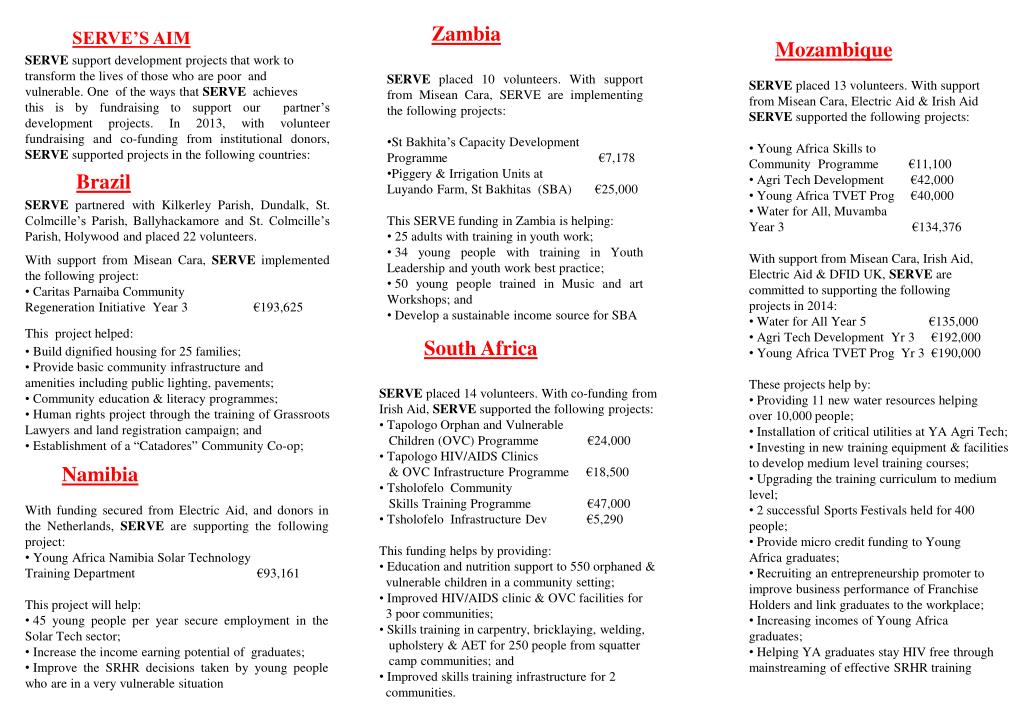 SERVE'S AIM

SERVE support development projects that work to transform the lives of those who are poor and vulnerable. One of the ways that SERVE achieves this is by fundraising to support our partner's development projects. In 2013, with volunteer fundraising and co-funding from institutional donors, SERVE supported projects in the following countries:

Brazil

SERVE partnered with Kilkerley Parish, Dundalk, St. Colmcille's Parish, Ballyhackamore and St. Colmcille's Parish, Holywood and placed 22 volunteers.

With support from Misean Cara, SERVE implemented the following project:
• Caritas Parnaiba Community Regeneration Initiative Year 3 €193,625

This project helped:
• Build dignified housing for 25 families;
• Provide basic community infrastructure and amenities including public lighting, pavements;
• Community education & literacy programmes;
• Human rights project through the training of Grassroots Lawyers and land registration campaign; and
• Establishment of a "Catadores" Community Co-op;

Namibia

With funding secured from Electric Aid, and donors in the Netherlands, SERVE are supporting the following project:
• Young Africa Namibia Solar Technology Training Department €93,161

This project will help:
• 45 young people per year secure employment in the Solar Tech sector;
• Increase the income earning potential of graduates;
• Improve the SRHR decisions taken by young people who are in a very vulnerable situation

Zambia

SERVE placed 10 volunteers. With support from Misean Cara, SERVE are implementing the following projects:

•St Bakhita's Capacity Development Programme €7,178
•Piggery & Irrigation Units at Luyando Farm, St Bakhitas (SBA) €25,000

This SERVE funding in Zambia is helping:
• 25 adults with training in youth work;
• 34 young people with training in Youth Leadership and youth work best practice;
• 50 young people trained in Music and art Workshops; and
• Develop a sustainable income source for SBA

South Africa

SERVE placed 14 volunteers. With co-funding from Irish Aid, SERVE supported the following projects:
• Tapologo Orphan and Vulnerable Children (OVC) Programme €24,000
• Tapologo HIV/AIDS Clinics & OVC Infrastructure Programme €18,500
• Tsholofelo Community Skills Training Programme €47,000
• Tsholofelo Infrastructure Dev €5,290

This funding helps by providing:
• Education and nutrition support to 550 orphaned & vulnerable children in a community setting;
• Improved HIV/AIDS clinic & OVC facilities for 3 poor communities;
• Skills training in carpentry, bricklaying, welding, upholstery & AET for 250 people from squatter camp communities; and
• Improved skills training infrastructure for 2 communities.

Mozambique

SERVE placed 13 volunteers. With support from Misean Cara, Electric Aid & Irish Aid SERVE supported the following projects:

• Young Africa Skills to Community Programme €11,100
• Agri Tech Development €42,000
• Young Africa TVET Prog €40,000
• Water for All, Muvamba Year 3 €134,376

With support from Misean Cara, Irish Aid, Electric Aid & DFID UK, SERVE are committed to supporting the following projects in 2014:
• Water for All Year 5 €135,000
• Agri Tech Development Yr 3 €192,000
• Young Africa TVET Prog Yr 3 €190,000

These projects help by:
• Providing 11 new water resources helping over 10,000 people;
• Installation of critical utilities at YA Agri Tech;
• Investing in new training equipment & facilities to develop medium level training courses;
• Upgrading the training curriculum to medium level;
• 2 successful Sports Festivals held for 400 people;
• Provide micro credit funding to Young Africa graduates;
• Recruiting an entrepreneurship promoter to improve business performance of Franchise Holders and link graduates to the workplace;
• Increasing incomes of Young Africa graduates;
• Helping YA graduates stay HIV free through mainstreaming of effective SRHR training